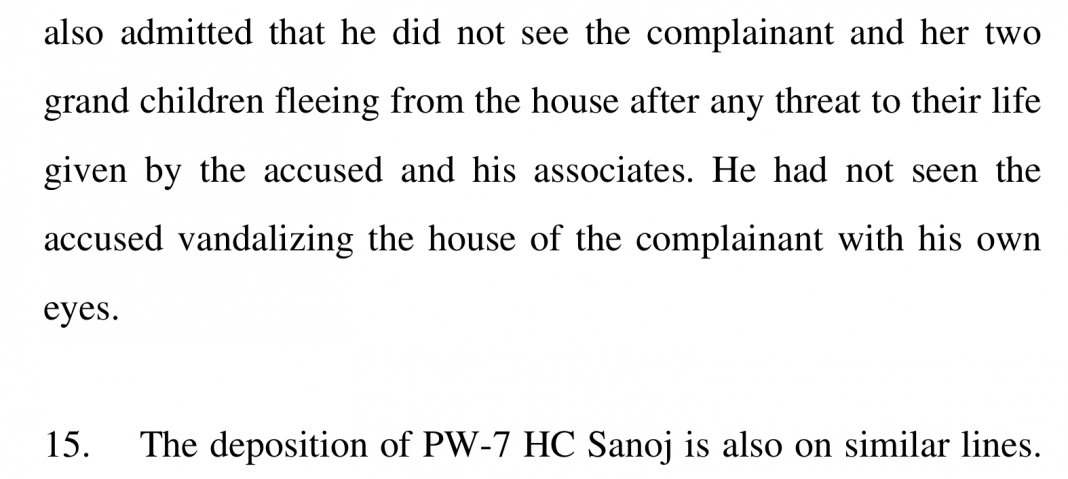 also admitted that he did not see the complainant and her two grand children fleeing from the house after any threat to their life given by the accused and his associates. He had not seen the accused vandalizing the house of the complainant with his own eyes.

15. The deposition of PW-7 HC Sanoj is also on similar lines.